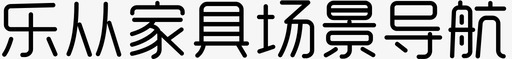 乐从家具场景导航